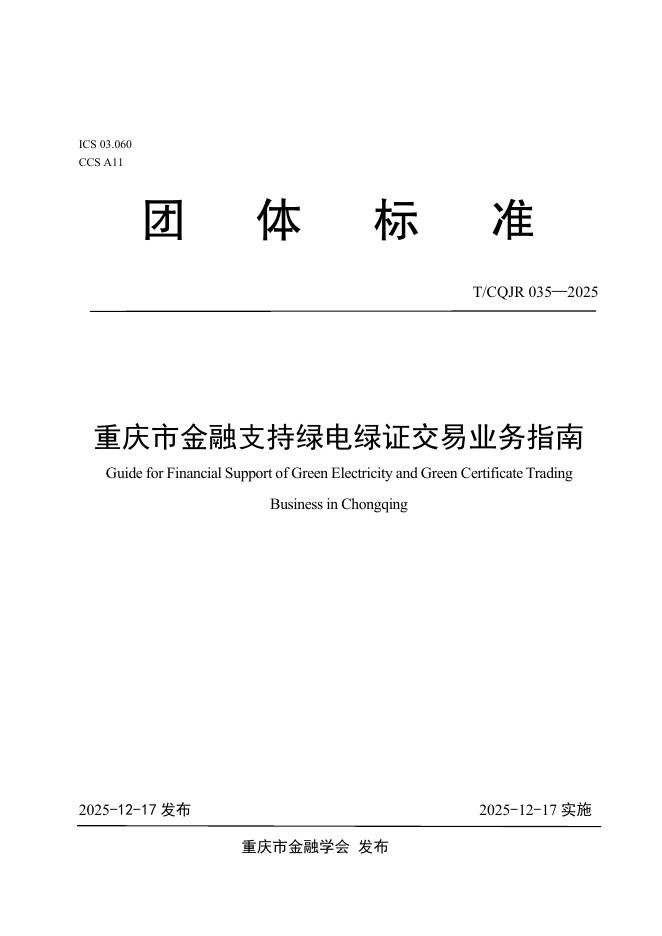 ICS 03.060
CCS A11

团 体 标 准

T/CQJR 035—2025

重庆市金融支持绿电绿证交易业务指南

Guide for Financial Support of Green Electricity and Green Certificate Trading Business in Chongqing

2025-12-17 发布

2025-12-17 实施

重庆市金融学会 发布